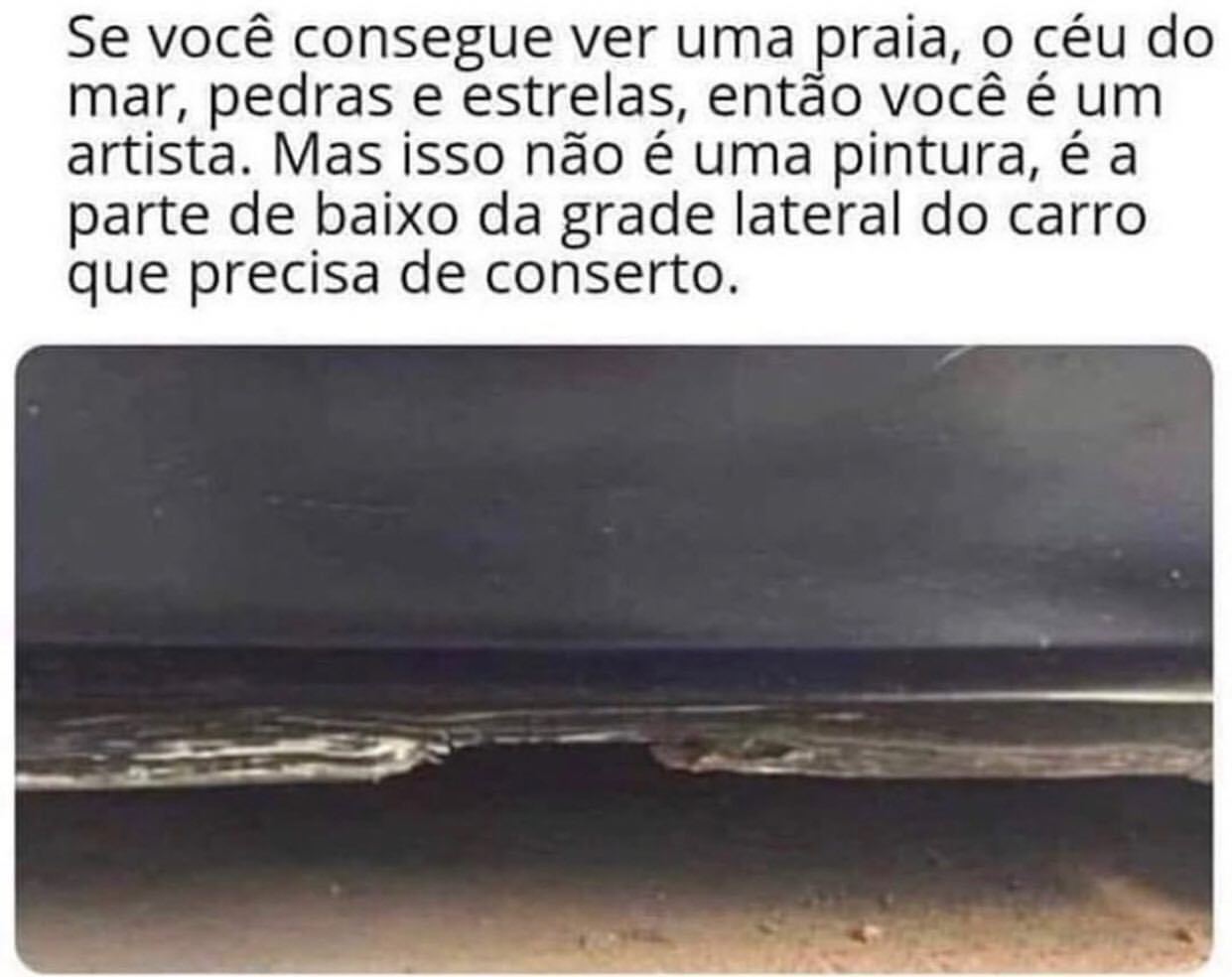 Se você consegue ver uma praia, o céu do mar, pedras e estrelas, então você é um artista. Mas isso não é uma pintura, é a parte de baixo da grade lateral do carro que precisa de conserto.